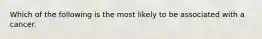 Which of the following is the most likely to be associated with a cancer.